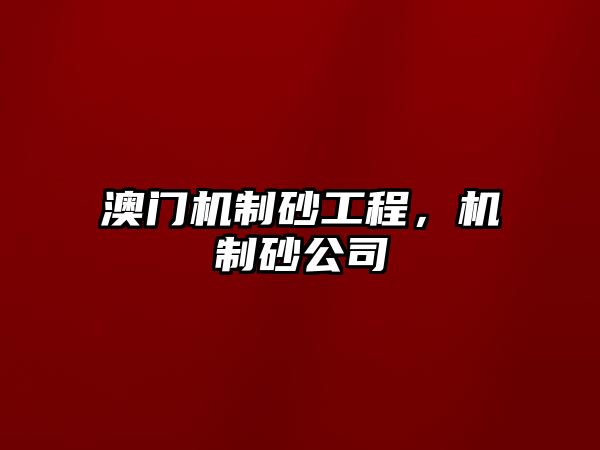 澳门机制砂工程，机制砂公司